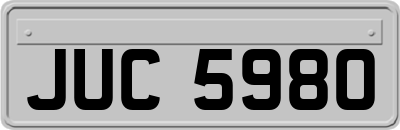 JUC 5980